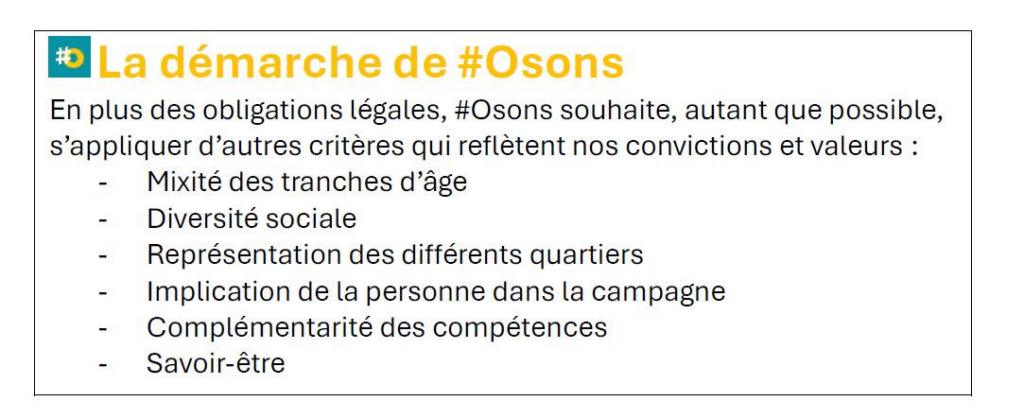 La démarche de #Osons

En plus des obligations légales, #Osons souhaite, autant que possible, s'appliquer d'autres critères qui reflètent nos convictions et valeurs :

- Mixité des tranches d'âge
- Diversité sociale
- Représentation des différents quartiers
- Implication de la personne dans la campagne
- Complémentarité des compétences
- Savoir-être